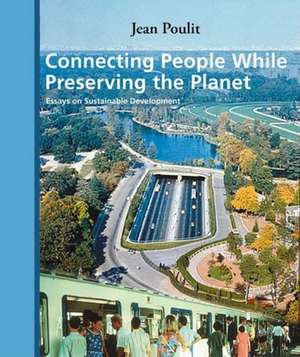 Jean Poulit

Connecting People While Preserving the Planet

Essays on Sustainable Development